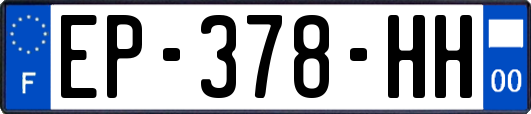 F
EP-378-HH
00